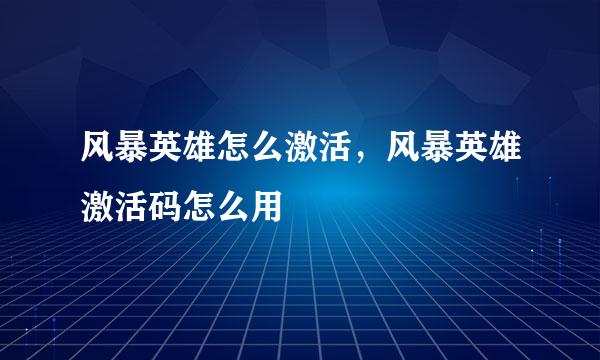 风暴英雄怎么激活，风暴英雄激活码怎么用